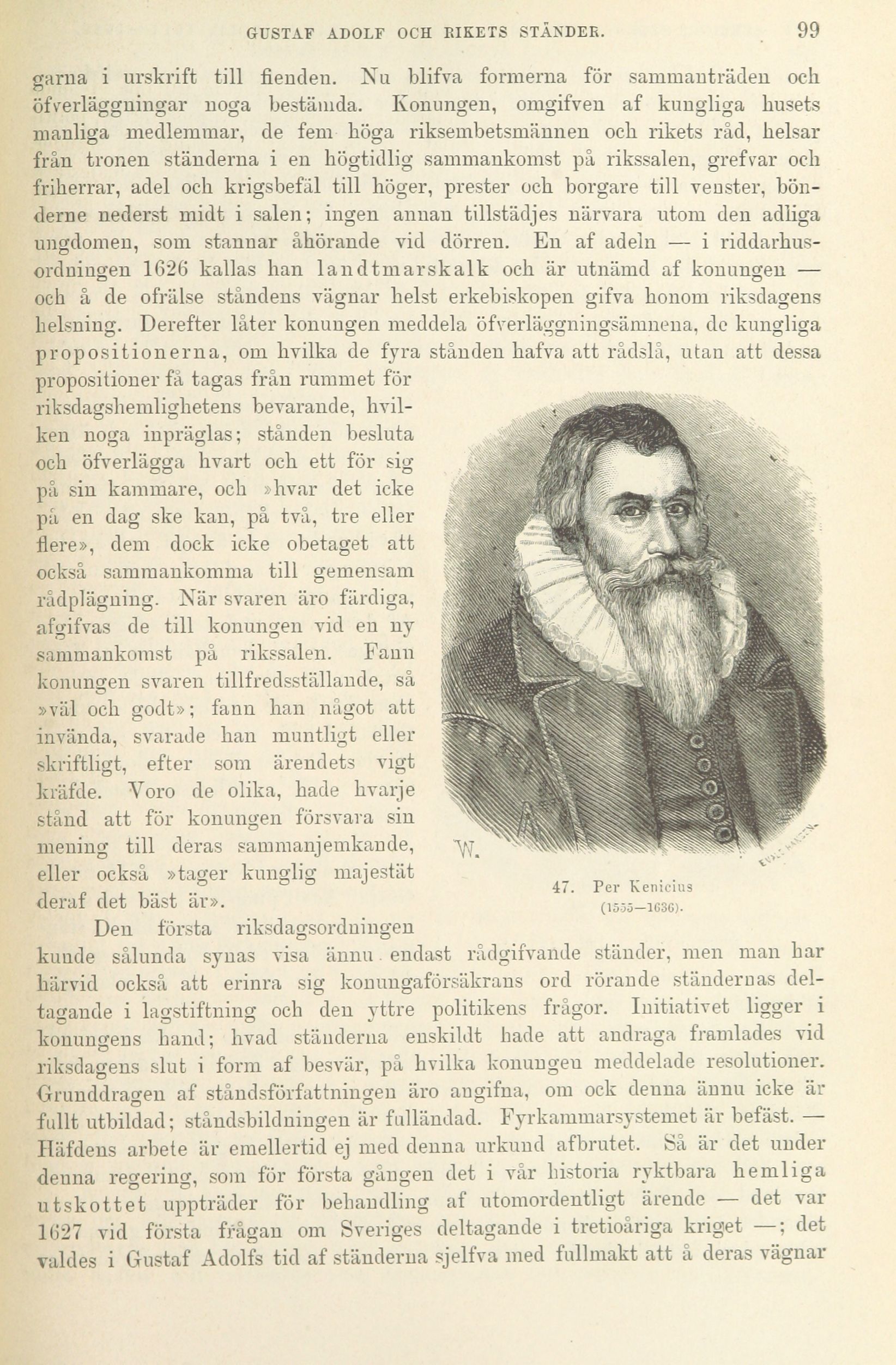 GUSTAF ADOLF OCH RIKETS STÄNDER. 99

garna i urskrift till fienden. Nu blifva formerna för sammanträden och öfverläggningar noga bestämda. Konungen, omgifven af kungliga husets manliga medlemmar, de fem höga riksembetsmännen och rikets råd, helsar från tronen ständerna i en högtidlig sammankomst på rikssalen, grefvar och friherrar, adel och krigsbefäl till höger, prester och borgare till venster, bönderne nederst midt i salen; ingen annan tillstädjes närvara utom den adliga ungdomen, som stannar åhörande vid dörren. En af adeln — i riddarhusordningen 1626 kallas han landtmarskalk och är utnämd af konungen — och å de ofrälse ståndens vägnar helst erkebiskopen gifva honom riksdagens helsning. Derefter låter konungen meddela öfverläggningsämnena, de kungliga propositionerna, om hvilka de fyra stånden hafva att rådslå, utan att dessa propositioner få tagas från rummet för riksdagshemlighetens bevarande, hvilken noga inpräglas; stånden besluta och öfverlägga hvart och ett för sig på sin kammare, och »hvar det icke på en dag ske kan, på två, tre eller flere», dem dock icke obetaget att också sammankomma till gemensam rådplägning. När svaren äro färdiga, afgifvas de till konungen vid en ny sammankomst på rikssalen. Fann konungen svaren tillfredsställande, så »väl och godt»; fann han något att invända, svarade han muntligt eller skriftligt, efter som ärendets vigt kräfde. Voro de olika, hade hvarje stånd att för konungen försvara sin mening till deras sammanjemkande, eller också »tager kunglig majestät deraf det bäst är».

W.

47. Per Kenicius (1555—1636).

Den första riksdagsordningen kunde sålunda synas visa ännu endast rådgifvande ständer, men man har härvid också att erinra sig konungaförsäkrans ord rörande ständernas deltagande i lagstiftning och den yttre politikens frågor. Initiativet ligger i konungens hand; hvad ständerna enskildt hade att andraga framlades vid riksdagens slut i form af besvär, på hvilka konungen meddelade resolutioner. Grunddragen af ståndsförfattningen äro angifna, om ock denna ännu icke är fullt utbildad; ståndsbildningen är fulländad. Fyrkammarsystemet är befäst. — Häfdens arbete är emellertid ej med denna urkund afbrutet. Så är det under denna regering, som för första gången det i vår historia ryktbara hemliga utskottet uppträder för behandling af utomordentligt ärende — det var 1627 vid första frågan om Sveriges deltagande i tretioåriga kriget —; det valdes i Gustaf Adolfs tid af ständerna sjelfva med fullmakt att å deras vägnar